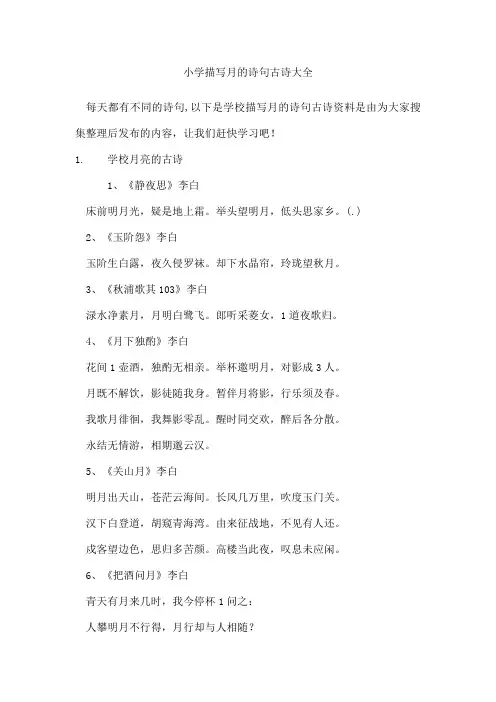 小学描写月的诗句古诗大全

每天都有不同的诗句,以下是学校描写月的诗句古诗资料是由为大家搜集整理后发布的内容，让我们赶快学习吧！

1. 学校月亮的古诗

1、《静夜思》李白

床前明月光，疑是地上霜。举头望明月，低头思家乡。(.)

2、《玉阶怨》李白

玉阶生白露，夜久侵罗袜。却下水晶帘，玲珑望秋月。

3、《秋浦歌其103》李白

渌水净素月，月明白鹭飞。郎听采菱女，1道夜歌归。

4、《月下独酌》李白

花间1壶酒，独酌无相亲。举杯邀明月，对影成3人。

月既不解饮，影徒随我身。暂伴月将影，行乐须及春。

我歌月徘徊，我舞影零乱。醒时同交欢，醉后各分散。

永结无情游，相期邈云汉。

5、《关山月》李白

明月出天山，苍茫云海间。长风几万里，吹度玉门关。

汉下白登道，胡窥青海湾。由来征战地，不见有人还。

戍客望边色，思归多苦颜。高楼当此夜，叹息未应闲。

6、《把酒问月》李白

青天有月来几时，我今停杯1问之：

人攀明月不行得，月行却与人相随？